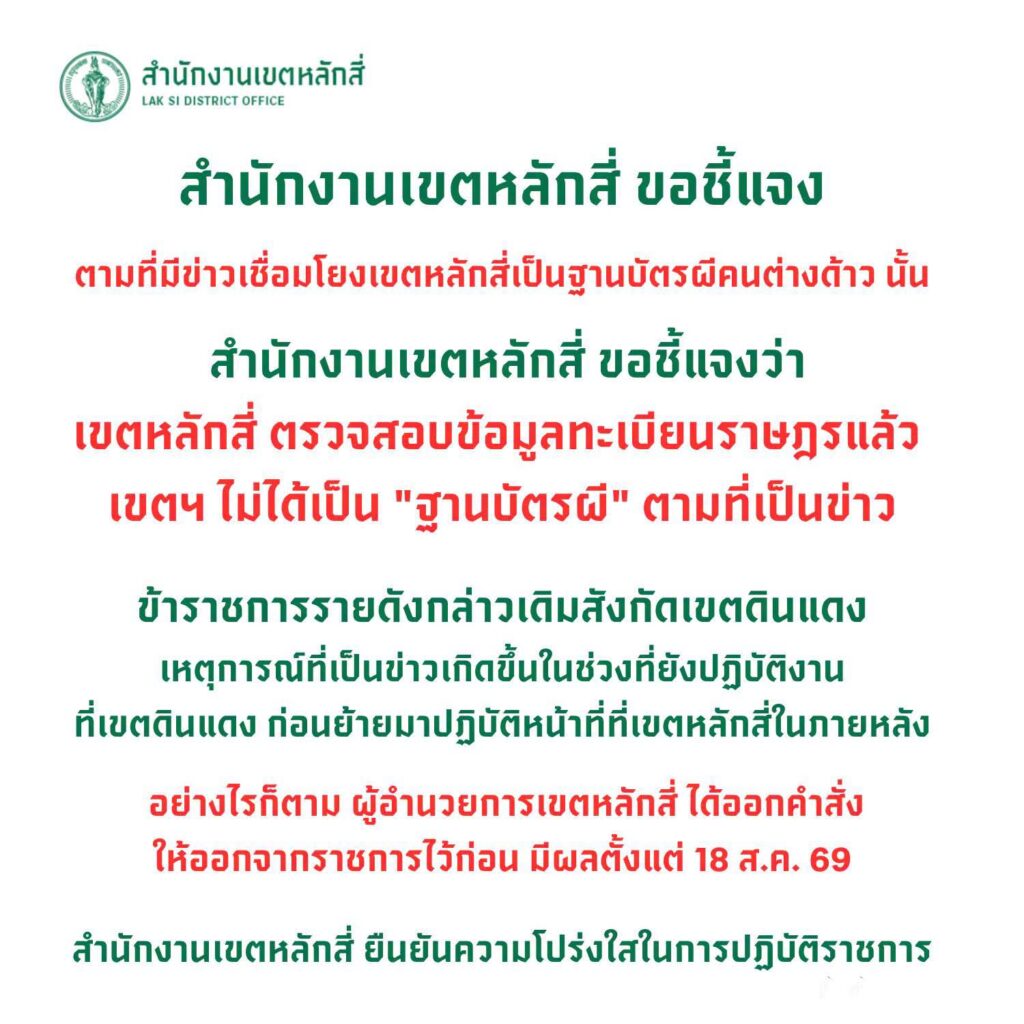 สำนักงานเขตหลักสี่
LAK SI DISTRICT OFFICE

สำนักงานเขตหลักสี่ ขอชี้แจง

ตามที่มีข่าวเชื่อมโยงเขตหลักสี่เป็นฐานบัตรผีคนต่างด้าว นั้น

สำนักงานเขตหลักสี่ ขอชี้แจงว่า
เขตหลักสี่ ตรวจสอบข้อมูลทะเบียนราษฎรแล้ว
เขตฯ ไม่ได้เป็น "ฐานบัตรผี" ตามที่เป็นข่าว

ข้าราชการรายดังกล่าวเดิมสังกัดเขตดินแดง
เหตุการณ์ที่เป็นข่าวเกิดขึ้นในช่วงที่ยังปฏิบัติงาน
ที่เขตดินแดง ก่อนย้ายมาปฏิบัติหน้าที่ที่เขตหลักสี่ในภายหลัง

อย่างไรก็ตาม ผู้อำนวยการเขตหลักสี่ ได้ออกคำสั่ง
ให้ออกจากราชการไว้ก่อน มีผลตั้งแต่ 18 ส.ค. 69

สำนักงานเขตหลักสี่ ยืนยันความโปร่งใสในการปฏิบัติราชการ